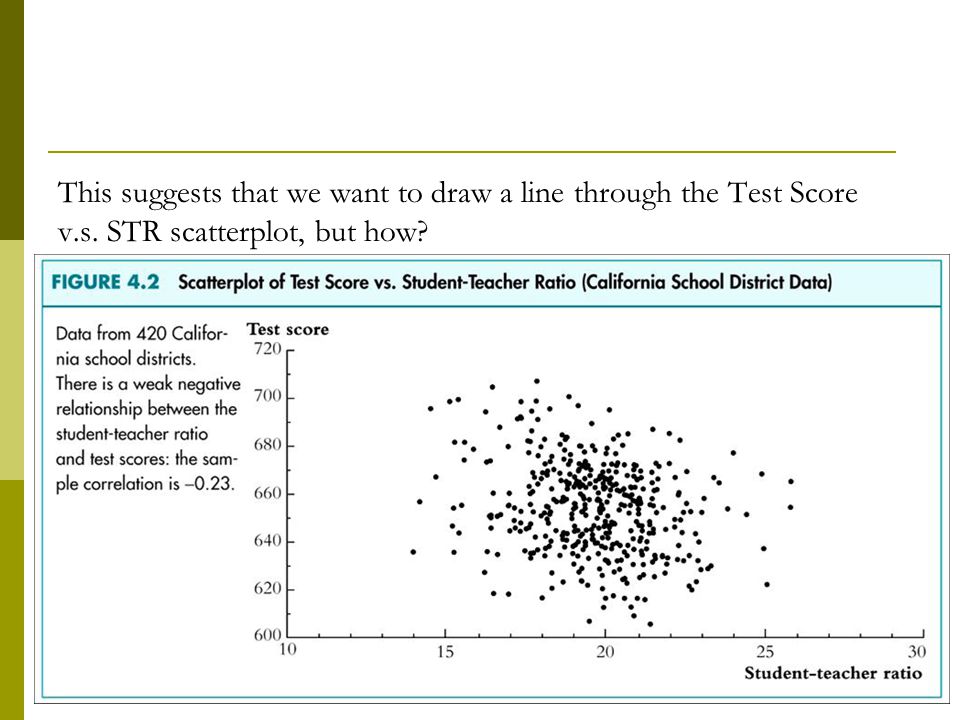 This suggests that we want to draw a line through the Test Score v.s. STR scatterplot, but how?

FIGURE 4.2 Scatterplot of Test Score vs. Student-Teacher Ratio (California School District Data)

Data from 420 California school districts. There is a weak negative relationship between the student-teacher ratio and test scores: the sample correlation is –0.23.

Test score

720
700
680
660
640
620
600

10
15
20
25
30

Student-teacher ratio